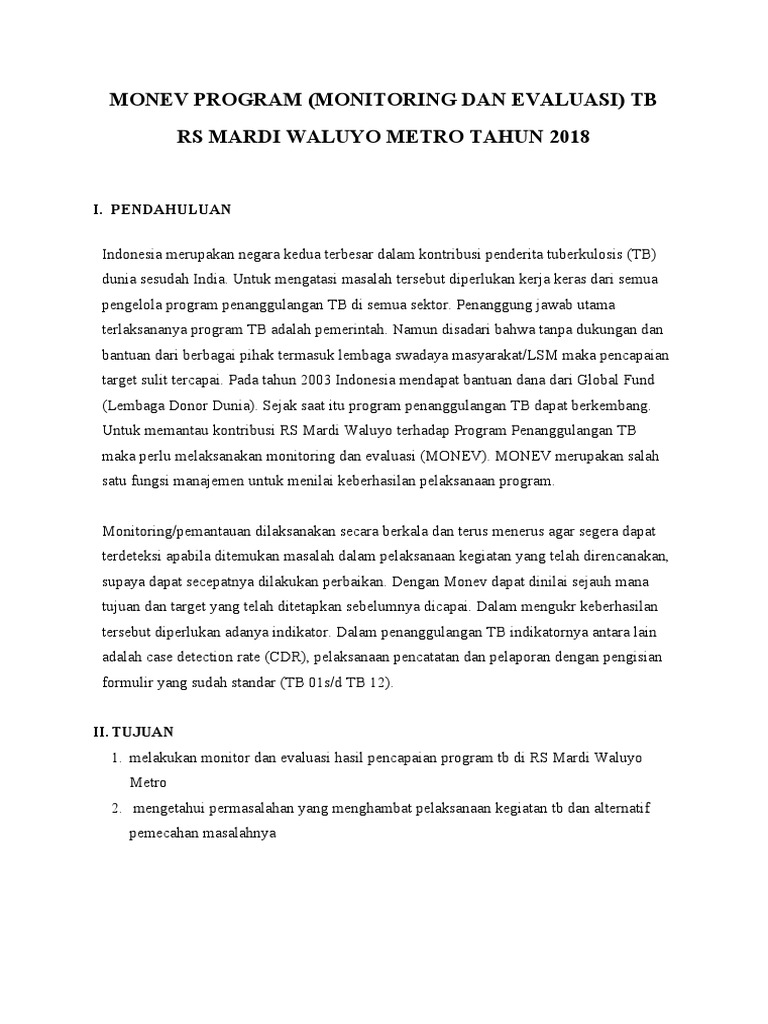 MONEV PROGRAM (MONITORING DAN EVALUASI) TB

RS MARDI WALUYO METRO TAHUN 2018

I. PENDAHULUAN

Indonesia merupakan negara kedua terbesar dalam kontribusi penderita tuberkulosis (TB) dunia sesudah India. Untuk mengatasi masalah tersebut diperlukan kerja keras dari semua pengelola program penanggulangan TB di semua sektor. Penanggung jawab utama terlaksananya program TB adalah pemerintah. Namun disadari bahwa tanpa dukungan dan bantuan dari berbagai pihak termasuk lembaga swadaya masyarakat/LSM maka pencapaian target sulit tercapai. Pada tahun 2003 Indonesia mendapat bantuan dana dari Global Fund (Lembaga Donor Dunia). Sejak saat itu program penanggulangan TB dapat berkembang. Untuk memantau kontribusi RS Mardi Waluyo terhadap Program Penanggulangan TB maka perlu melaksanakan monitoring dan evaluasi (MONEV). MONEV merupakan salah satu fungsi manajemen untuk menilai keberhasilan pelaksanaan program.

Monitoring/pemantauan dilaksanakan secara berkala dan terus menerus agar segera dapat terdeteksi apabila ditemukan masalah dalam pelaksanaan kegiatan yang telah direncanakan, supaya dapat secepatnya dilakukan perbaikan. Dengan Monev dapat dinilai sejauh mana tujuan dan target yang telah ditetapkan sebelumnya dicapai. Dalam mengukr keberhasilan tersebut diperlukan adanya indikator. Dalam penanggulangan TB indikatornya antara lain adalah case detection rate (CDR), pelaksanaan pencatatan dan pelaporan dengan pengisian formulir yang sudah standar (TB 01s/d TB 12).

II. TUJUAN

1. melakukan monitor dan evaluasi hasil pencapaian program tb di RS Mardi Waluyo Metro
2. mengetahui permasalahan yang menghambat pelaksanaan kegiatan tb dan alternatif pemecahan masalahnya